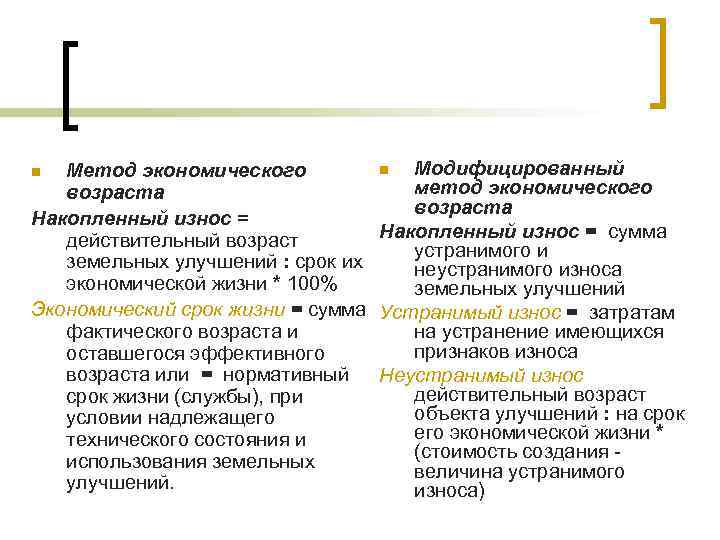 Метод экономического возраста

Накопленный износ = действительный возраст земельных улучшений : срок их экономической жизни * 100%

Экономический срок жизни = сумма фактического возраста и оставшегося эффективного возраста или = нормативный срок жизни (службы), при условии надлежащего технического состояния и использования земельных улучшений.

Модифицированный метод экономического возраста

Накопленный износ = сумма устранимого и неустранимого износа земельных улучшений

Устранимый износ = затратам на устранение имеющихся признаков износа

Неустранимый износ действительный возраст объекта улучшений : на срок его экономической жизни * (стоимость создания - величина устранимого износа)